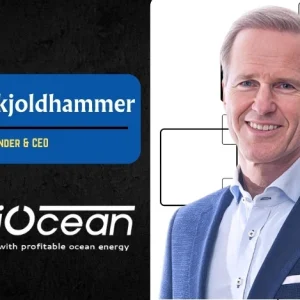 kjoldhammer

NDER & CEO

iOcean

with profitable ocean energy